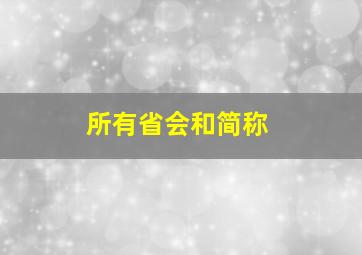 所有省会和简称